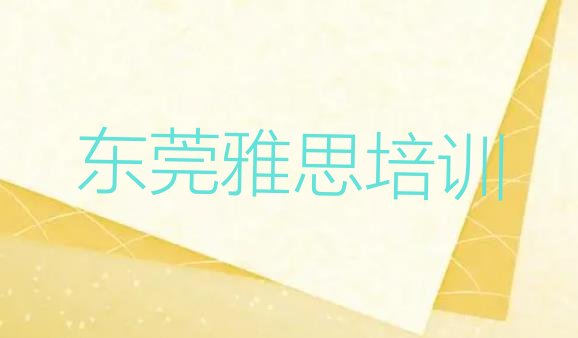 东莞雅思培训